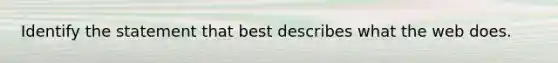 Identify the statement that best describes what the web does.